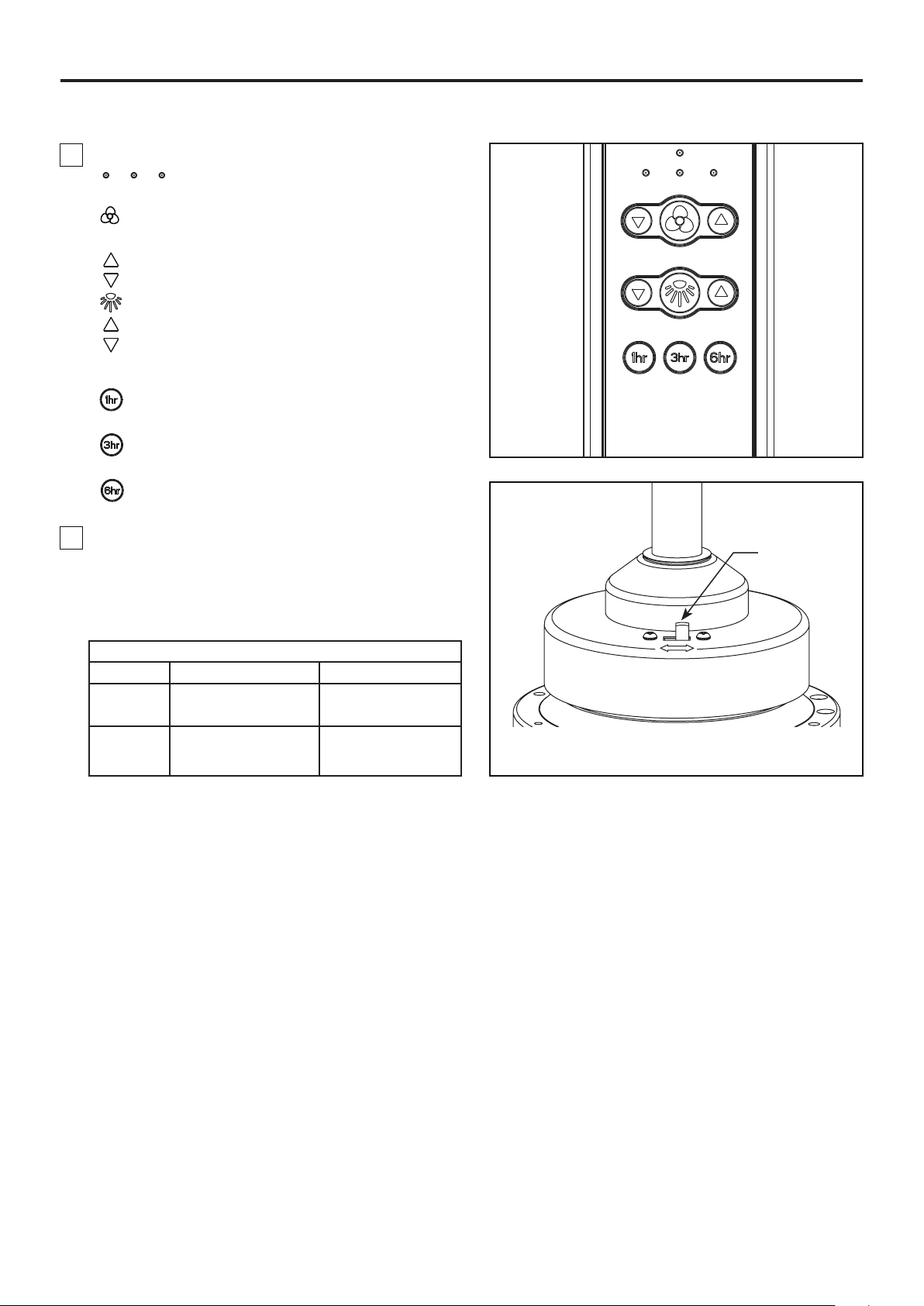 1hr

3hr

6hr

1hr 3hr 6hr